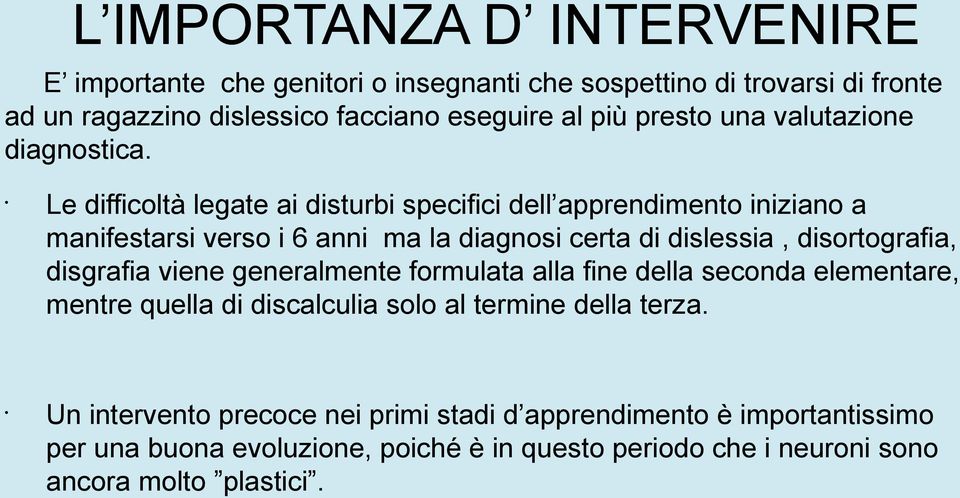 L’IMPORTANZA D’ INTERVENIRE

E’ importante che genitori o insegnanti che sospettino di trovarsi di fronte ad un ragazzino dislessico facciano eseguire al più presto una valutazione diagnostica.

· Le difficoltà legate ai disturbi specifici dell’apprendimento iniziano a manifestarsi verso i 6 anni ma la diagnosi certa di dislessia , disortografia, disgrafia viene generalmente formulata alla fine della seconda elementare, mentre quella di discalculia solo al termine della terza.

· Un intervento precoce nei primi stadi d’apprendimento è importantissimo per una buona evoluzione, poiché è in questo periodo che i neuroni sono ancora molto ”plastici”.